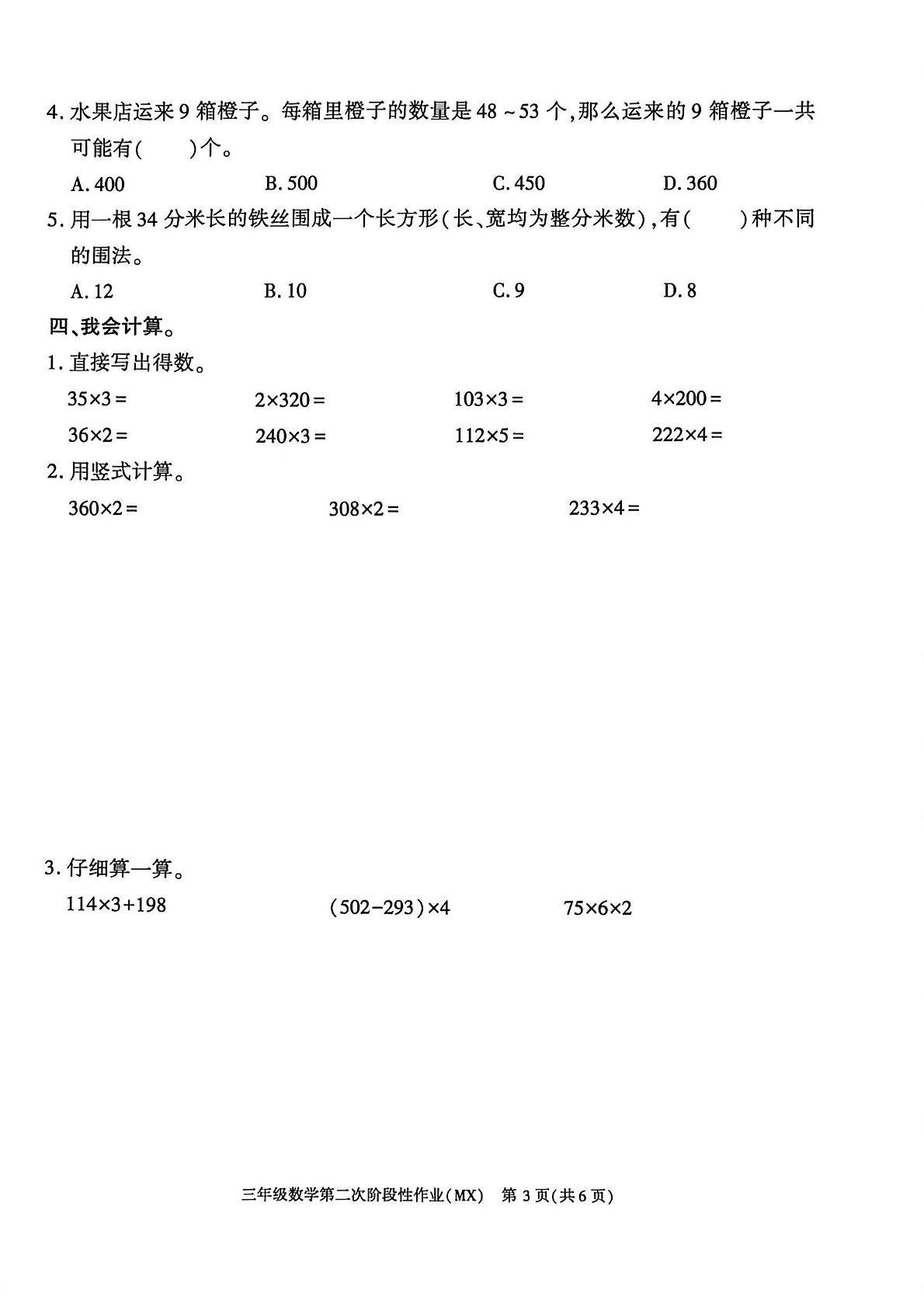 4. 水果店运来 9 箱橙子。每箱里橙子的数量是 48 ~ 53 个，那么运来的 9 箱橙子一共可能有(　　)个。

A. 400　　B. 500　　C. 450　　D. 360

5. 用一根 34 分米长的铁丝围成一个长方形（长、宽均为整分米数），有(　　)种不同的围法。

A. 12　　B. 10　　C. 9　　D. 8

四、我会计算。

1. 直接写出得数。

$35\times3=$　　$2\times320=$　　$103\times3=$　　$4\times200=$

$36\times2=$　　$240\times3=$　　$112\times5=$　　$222\times4=$

2. 用竖式计算。

$360\times2=$　　$308\times2=$　　$233\times4=$

3. 仔细算一算。

$114\times3+198$　　$(502-293)\times4$　　$75\times6\times2$

三年级数学第二次阶段性作业（MX）　第 3 页（共 6 页）